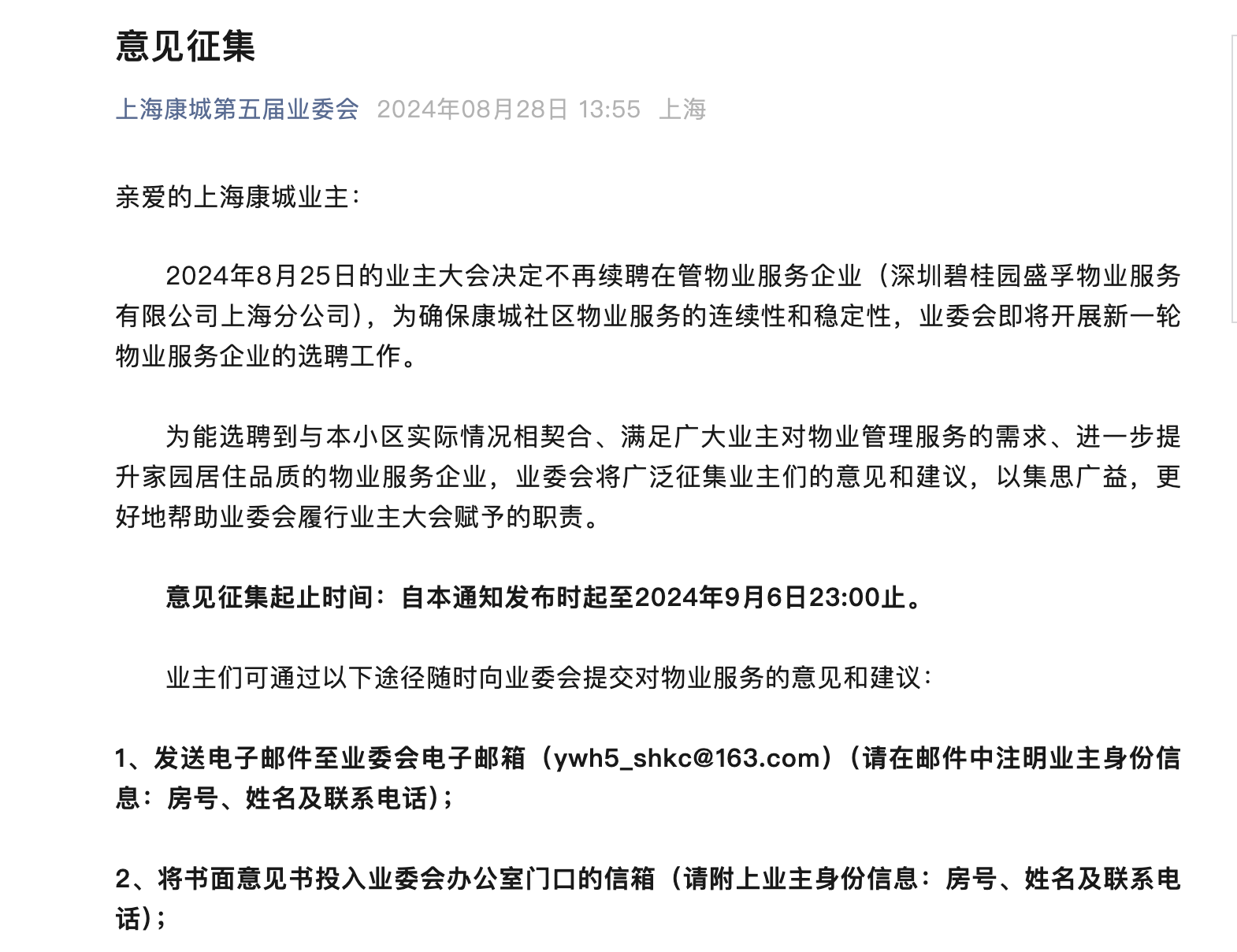 意见征集

上海康城第五届业委会 2024年08月28日 13:55 上海

亲爱的上海康城业主：

2024年8月25日的业主大会决定不再续聘在管物业服务企业（深圳碧桂园盛孚物业服务有限公司上海分公司），为确保康城社区物业服务的连续性和稳定性，业委会即将开展新一轮物业服务企业的选聘工作。

为能选聘到与本小区实际情况相契合、满足广大业主对物业管理服务的需求、进一步提升家园居住品质的物业服务企业，业委会将广泛征集业主们的意见和建议，以集思广益，更好地帮助业委会履行业主大会赋予的职责。

意见征集起止时间：自本通知发布时起至2024年9月6日23:00止。

业主们可通过以下途径随时向业委会提交对物业服务的意见和建议：

1、发送电子邮件至业委会电子邮箱（ywh5_shkc@163.com）（请在邮件中注明业主身份信息：房号、姓名及联系电话）；

2、将书面意见书投入业委会办公室门口的信箱（请附上业主身份信息：房号、姓名及联系电话）；